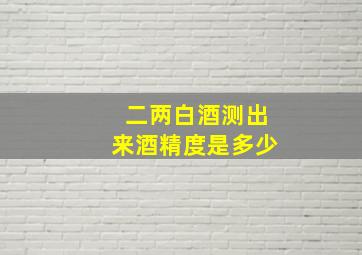 二两白酒测出来酒精度是多少